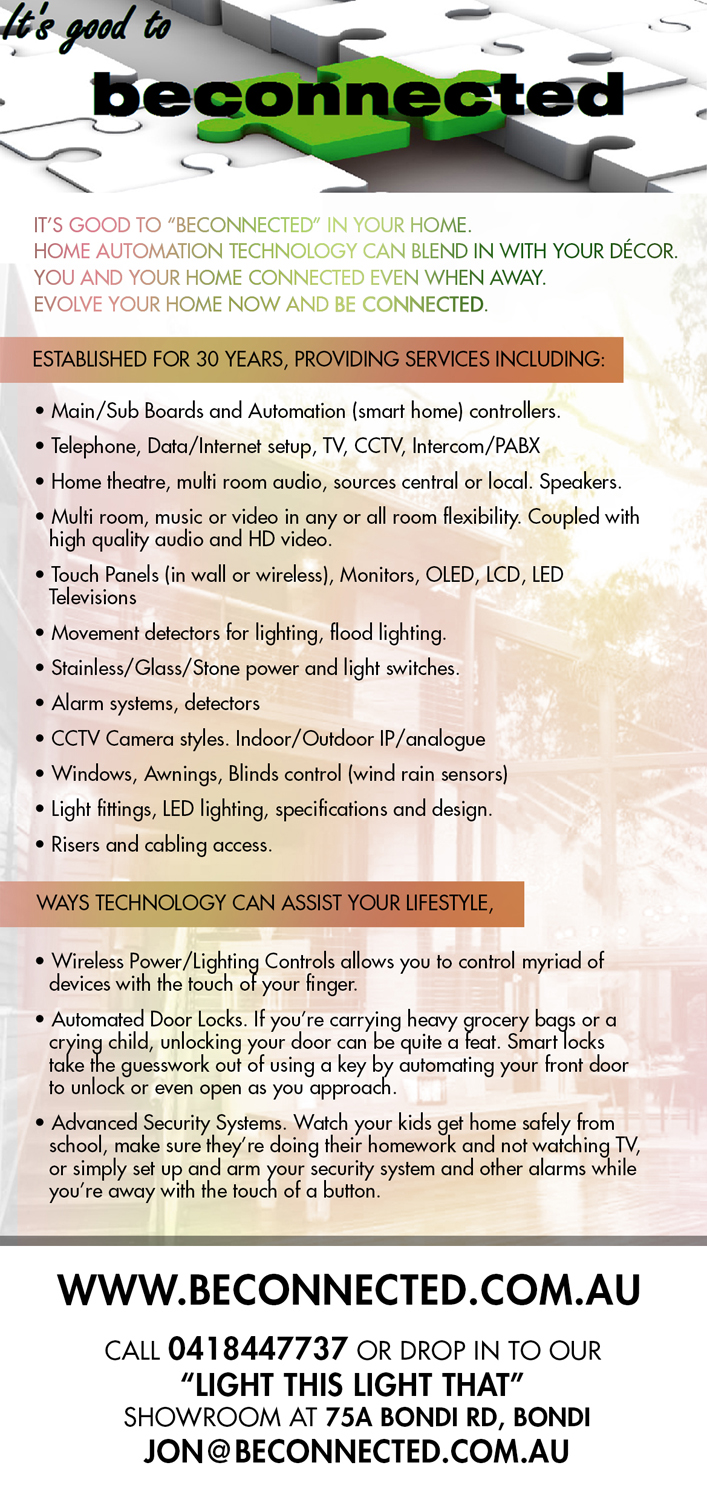 It's good to
beconnected

IT'S GOOD TO "BECONNECTED" IN YOUR HOME.
HOME AUTOMATION TECHNOLOGY CAN BLEND IN WITH YOUR DÉCOR.
YOU AND YOUR HOME CONNECTED EVEN WHEN AWAY.
EVOLVE YOUR HOME NOW AND BE CONNECTED.

ESTABLISHED FOR 30 YEARS, PROVIDING SERVICES INCLUDING:

• Main/Sub Boards and Automation (smart home) controllers.
• Telephone, Data/Internet setup, TV, CCTV, Intercom/PABX
• Home theatre, multi room audio, sources central or local. Speakers.
• Multi room, music or video in any or all room flexibility. Coupled with high quality audio and HD video.
• Touch Panels (in wall or wireless), Monitors, OLED, LCD, LED Televisions
• Movement detectors for lighting, flood lighting.
• Stainless/Glass/Stone power and light switches.
• Alarm systems, detectors
• CCTV Camera styles. Indoor/Outdoor IP/analogue
• Windows, Awnings, Blinds control (wind rain sensors)
• Light fittings, LED lighting, specifications and design.
• Risers and cabling access.

WAYS TECHNOLOGY CAN ASSIST YOUR LIFESTYLE,

• Wireless Power/Lighting Controls allows you to control myriad of devices with the touch of your finger.
• Automated Door Locks. If you're carrying heavy grocery bags or a crying child, unlocking your door can be quite a feat. Smart locks take the guesswork out of using a key by automating your front door to unlock or even open as you approach.
• Advanced Security Systems. Watch your kids get home safely from school, make sure they're doing their homework and not watching TV, or simply set up and arm your security system and other alarms while you're away with the touch of a button.

WWW.BECONNECTED.COM.AU

CALL 0418447737 OR DROP IN TO OUR
"LIGHT THIS LIGHT THAT"
SHOWROOM AT 75A BONDI RD, BONDI
JON@BECONNECTED.COM.AU